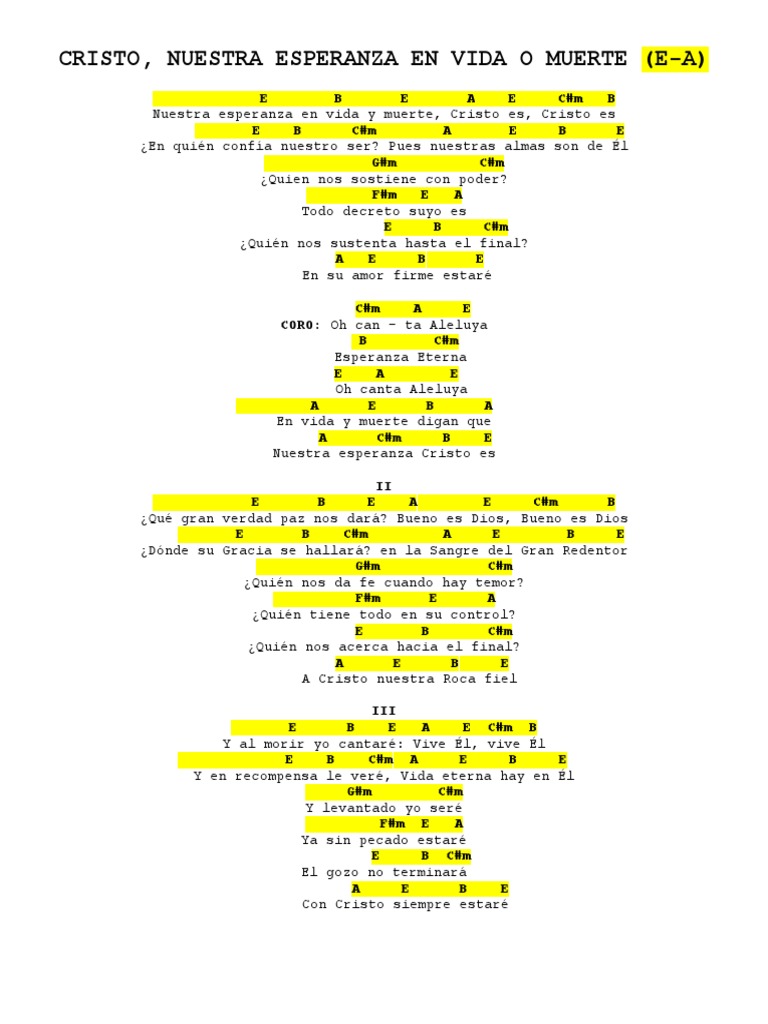 CRISTO, NUESTRA ESPERANZA EN VIDA O MUERTE (E-A)

E B E A E C#m B
Nuestra esperanza en vida y muerte, Cristo es, Cristo es
E B C#m A E B E
¿En quién confía nuestro ser? Pues nuestras almas son de Él
G#m C#m
¿Quien nos sostiene con poder?
F#m E A
Todo decreto suyo es
E B C#m
¿Quién nos sustenta hasta el final?
A E B E
En su amor firme estaré

C#m A E
CORO: Oh can - ta Aleluya
B C#m
Esperanza Eterna
E A E
Oh canta Aleluya
A E B A
En vida y muerte digan que
A C#m B E
Nuestra esperanza Cristo es

II
E B E A E C#m B
¿Qué gran verdad paz nos dará? Bueno es Dios, Bueno es Dios
E B C#m A E B E
¿Dónde su Gracia se hallará? en la Sangre del Gran Redentor
G#m C#m
¿Quién nos da fe cuando hay temor?
F#m E A
¿Quién tiene todo en su control?
E B C#m
¿Quién nos acerca hacia el final?
A E B E
A Cristo nuestra Roca fiel

III
E B E A E C#m B
Y al morir yo cantaré: Vive Él, vive Él
E B C#m A E B E
Y en recompensa le veré, Vida eterna hay en Él
G#m C#m
Y levantado yo seré
F#m E A
Ya sin pecado estaré
E B C#m
El gozo no terminará
A E B E
Con Cristo siempre estaré